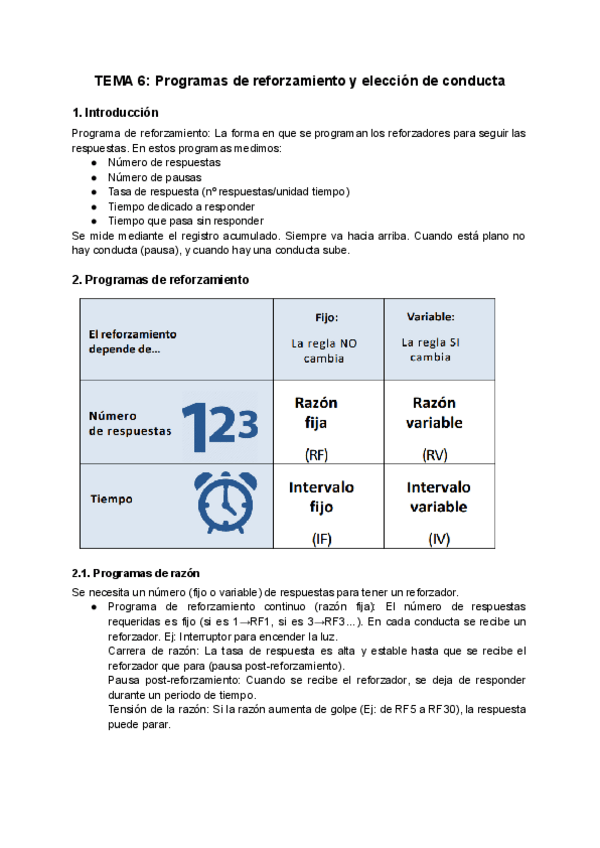 TEMA 6: Programas de reforzamiento y elección de conducta

1. Introducción

Programa de reforzamiento: La forma en que se programan los reforzadores para seguir las respuestas. En estos programas medimos:
● Número de respuestas
● Número de pausas
● Tasa de respuesta (nº respuestas/unidad tiempo)
● Tiempo dedicado a responder
● Tiempo que pasa sin responder
Se mide mediante el registro acumulado. Siempre va hacia arriba. Cuando está plano no hay conducta (pausa), y cuando hay una conducta sube.

2. Programas de reforzamiento

| El reforzamiento depende de... | Fijo: La regla NO cambia | Variable: La regla SI cambia |
|---|---|---|
| Número de respuestas 123 | Razón fija (RF) | Razón variable (RV) |
| Tiempo | Intervalo fijo (IF) | Intervalo variable (IV) |

2.1. Programas de razón

Se necesita un número (fijo o variable) de respuestas para tener un reforzador.
● Programa de reforzamiento continuo (razón fija): El número de respuestas requeridas es fijo (si es 1→RF1, si es 3→RF3...). En cada conducta se recibe un reforzador. Ej: Interruptor para encender la luz.
Carrera de razón: La tasa de respuesta es alta y estable hasta que se recibe el reforzador que para (pausa post-reforzamiento).
Pausa post-reforzamiento: Cuando se recibe el reforzador, se deja de responder durante un periodo de tiempo.
Tensión de la razón: Si la razón aumenta de golpe (Ej: de RF5 a RF30), la respuesta puede parar.